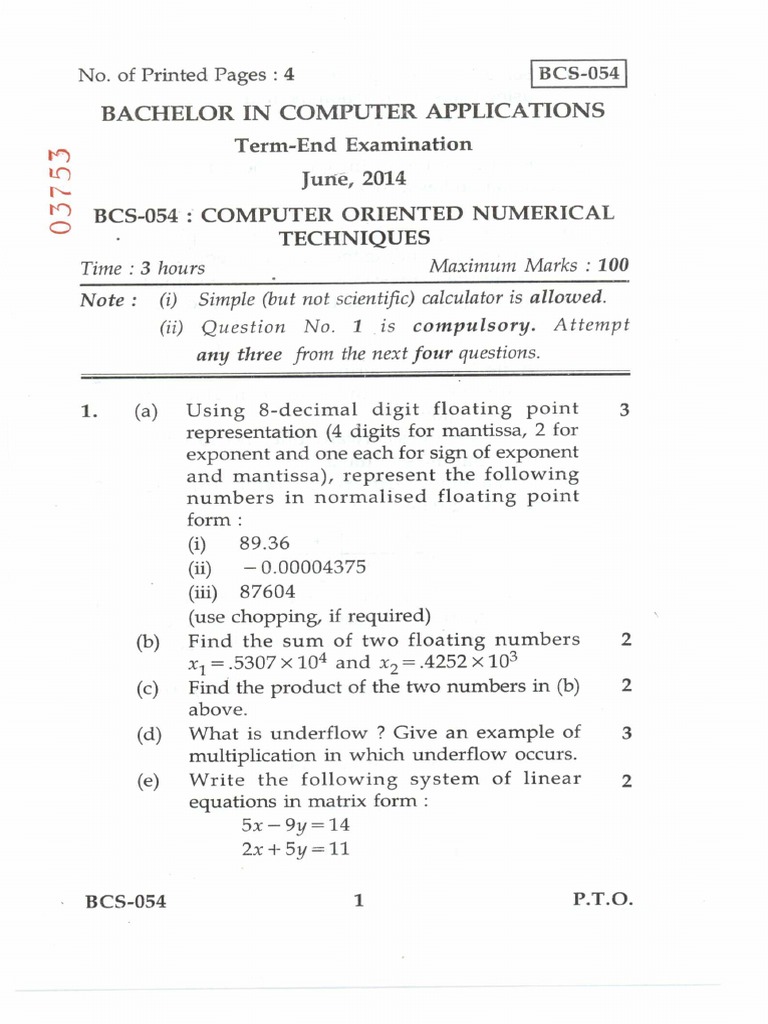 No. of Printed Pages : 4

BCS-054

03753

BACHELOR IN COMPUTER APPLICATIONS

Term-End Examination

June, 2014

BCS-054 : COMPUTER ORIENTED NUMERICAL TECHNIQUES

Time : 3 hours

Maximum Marks : 100

Note : (i) Simple (but not scientific) calculator is allowed.

(ii) Question No. 1 is compulsory. Attempt any three from the next four questions.

1. (a) Using 8-decimal digit floating point representation (4 digits for mantissa, 2 for exponent and one each for sign of exponent and mantissa), represent the following numbers in normalised floating point form : 3

(i) 89.36

(ii) $-0.00004375$

(iii) 87604

(use chopping, if required)

(b) Find the sum of two floating numbers $x_1 = .5307 \times 10^4$ and $x_2 = .4252 \times 10^3$ 2

(c) Find the product of the two numbers in (b) above. 2

(d) What is underflow ? Give an example of multiplication in which underflow occurs. 3

(e) Write the following system of linear equations in matrix form : 2

$5x - 9y = 14$

$2x + 5y = 11$

BCS-054

1

P.T.O.